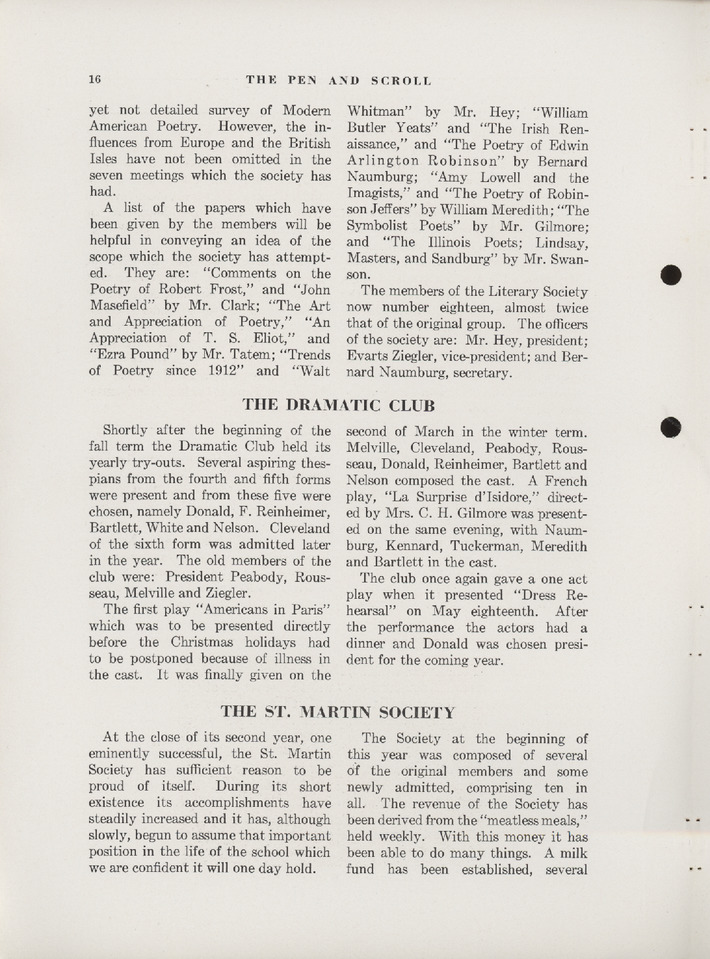 16 THE PEN AND SCROLL

yet not detailed survey of Modern American Poetry. However, the influences from Europe and the British Isles have not been omitted in the seven meetings which the society has had.

A list of the papers which have been given by the members will be helpful in conveying an idea of the scope which the society has attempted. They are: "Comments on the Poetry of Robert Frost," and "John Masefield" by Mr. Clark; "The Art and Appreciation of Poetry," "An Appreciation of T. S. Eliot," and "Ezra Pound" by Mr. Tatem; "Trends of Poetry since 1912" and "Walt Whitman" by Mr. Hey; "William Butler Yeats" and "The Irish Renaissance," and "The Poetry of Edwin Arlington Robinson" by Bernard Naumburg; "Amy Lowell and the Imagists," and "The Poetry of Robinson Jeffers" by William Meredith; "The Symbolist Poets" by Mr. Gilmore; and "The Illinois Poets; Lindsay, Masters, and Sandburg" by Mr. Swanson.

The members of the Literary Society now number eighteen, almost twice that of the original group. The officers of the society are: Mr. Hey, president; Evarts Ziegler, vice-president; and Bernard Naumburg, secretary.

THE DRAMATIC CLUB

Shortly after the beginning of the fall term the Dramatic Club held its yearly try-outs. Several aspiring thespians from the fourth and fifth forms were present and from these five were chosen, namely Donald, F. Reinheimer, Bartlett, White and Nelson. Cleveland of the sixth form was admitted later in the year. The old members of the club were: President Peabody, Rousseau, Melville and Ziegler.

The first play "Americans in Paris" which was to be presented directly before the Christmas holidays had to be postponed because of illness in the cast. It was finally given on the second of March in the winter term. Melville, Cleveland, Peabody, Rousseau, Donald, Reinheimer, Bartlett and Nelson composed the cast. A French play, "La Surprise d'Isidore," directed by Mrs. C. H. Gilmore was presented on the same evening, with Naumburg, Kennard, Tuckerman, Meredith and Bartlett in the cast.

The club once again gave a one act play when it presented "Dress Rehearsal" on May eighteenth. After the performance the actors had a dinner and Donald was chosen president for the coming year.

THE ST. MARTIN SOCIETY

At the close of its second year, one eminently successful, the St. Martin Society has sufficient reason to be proud of itself. During its short existence its accomplishments have steadily increased and it has, although slowly, begun to assume that important position in the life of the school which we are confident it will one day hold.

The Society at the beginning of this year was composed of several of the original members and some newly admitted, comprising ten in all. The revenue of the Society has been derived from the "meatless meals," held weekly. With this money it has been able to do many things. A milk fund has been established, several